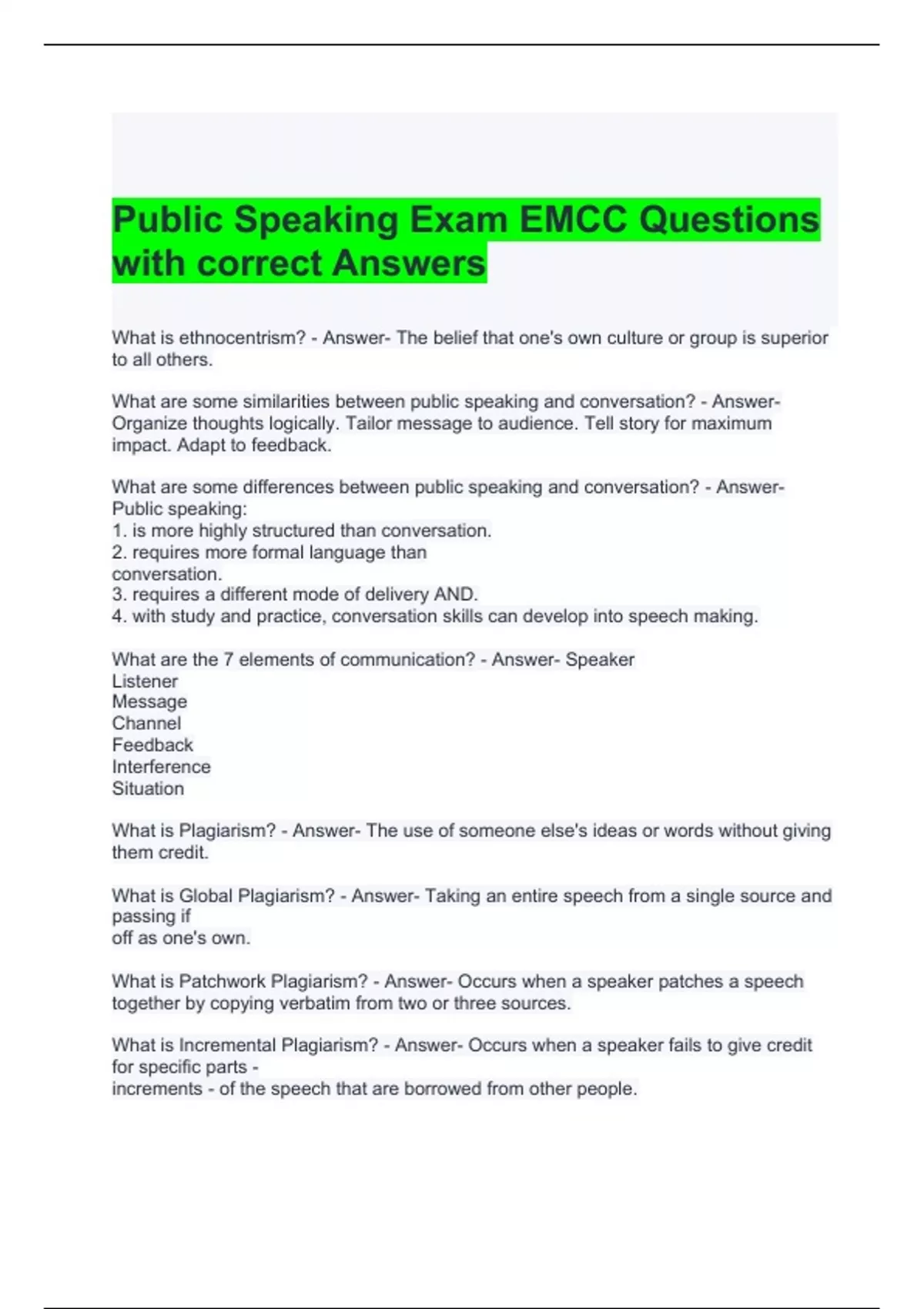 Public Speaking Exam EMCC Questions with correct Answers

What is ethnocentrism? - Answer- The belief that one's own culture or group is superior to all others.

What are some similarities between public speaking and conversation? - Answer- Organize thoughts logically. Tailor message to audience. Tell story for maximum impact. Adapt to feedback.

What are some differences between public speaking and conversation? - Answer- Public speaking:
1. is more highly structured than conversation.
2. requires more formal language than conversation.
3. requires a different mode of delivery AND.
4. with study and practice, conversation skills can develop into speech making.

What are the 7 elements of communication? - Answer- Speaker
Listener
Message
Channel
Feedback
Interference
Situation

What is Plagiarism? - Answer- The use of someone else's ideas or words without giving them credit.

What is Global Plagiarism? - Answer- Taking an entire speech from a single source and passing if
off as one's own.

What is Patchwork Plagiarism? - Answer- Occurs when a speaker patches a speech together by copying verbatim from two or three sources.

What is Incremental Plagiarism? - Answer- Occurs when a speaker fails to give credit for specific parts -
increments - of the speech that are borrowed from other people.